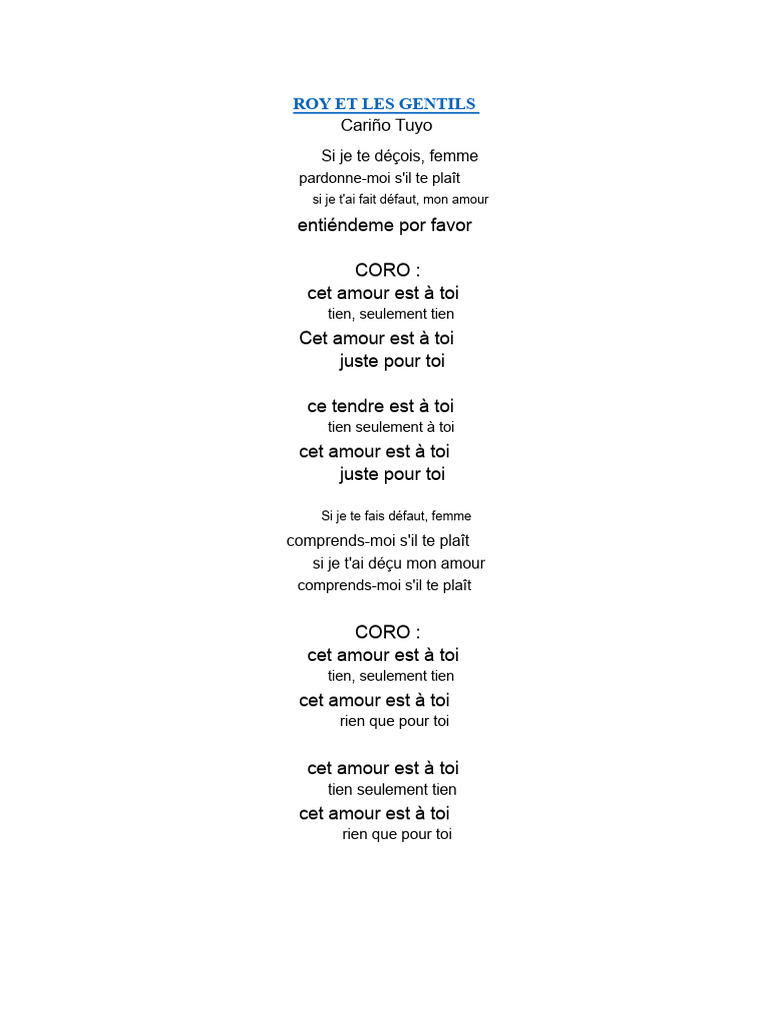 ROY ET LES GENTILS
Cariño Tuyo

Si je te déçois, femme
pardonne-moi s'il te plaît
si je t'ai fait défaut, mon amour
entiéndeme por favor

CORO :
cet amour est à toi
tien, seulement tien
Cet amour est à toi
juste pour toi

ce tendre est à toi
tien seulement à toi
cet amour est à toi
juste pour toi

Si je te fais défaut, femme
comprends-moi s'il te plaît
si je t'ai déçu mon amour
comprends-moi s'il te plaît

CORO :
cet amour est à toi
tien, seulement tien
cet amour est à toi
rien que pour toi

cet amour est à toi
tien seulement tien
cet amour est à toi
rien que pour toi